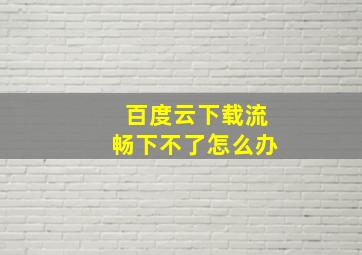 百度云下载流畅下不了怎么办